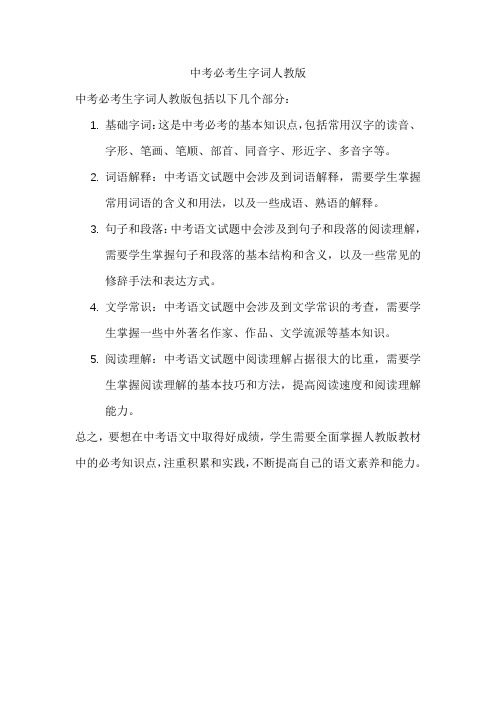 中考必考生字词人教版

中考必考生字词人教版包括以下几个部分：

1. 基础字词：这是中考必考的基本知识点，包括常用汉字的读音、字形、笔画、笔顺、部首、同音字、形近字、多音字等。

2. 词语解释：中考语文试题中会涉及到词语解释，需要学生掌握常用词语的含义和用法，以及一些成语、熟语的解释。

3. 句子和段落：中考语文试题中会涉及到句子和段落的阅读理解，需要学生掌握句子和段落的基本结构和含义，以及一些常见的修辞手法和表达方式。

4. 文学常识：中考语文试题中会涉及到文学常识的考查，需要学生掌握一些中外著名作家、作品、文学流派等基本知识。

5. 阅读理解：中考语文试题中阅读理解占据很大的比重，需要学生掌握阅读理解的基本技巧和方法，提高阅读速度和阅读理解能力。

总之，要想在中考语文中取得好成绩，学生需要全面掌握人教版教材中的必考知识点，注重积累和实践，不断提高自己的语文素养和能力。